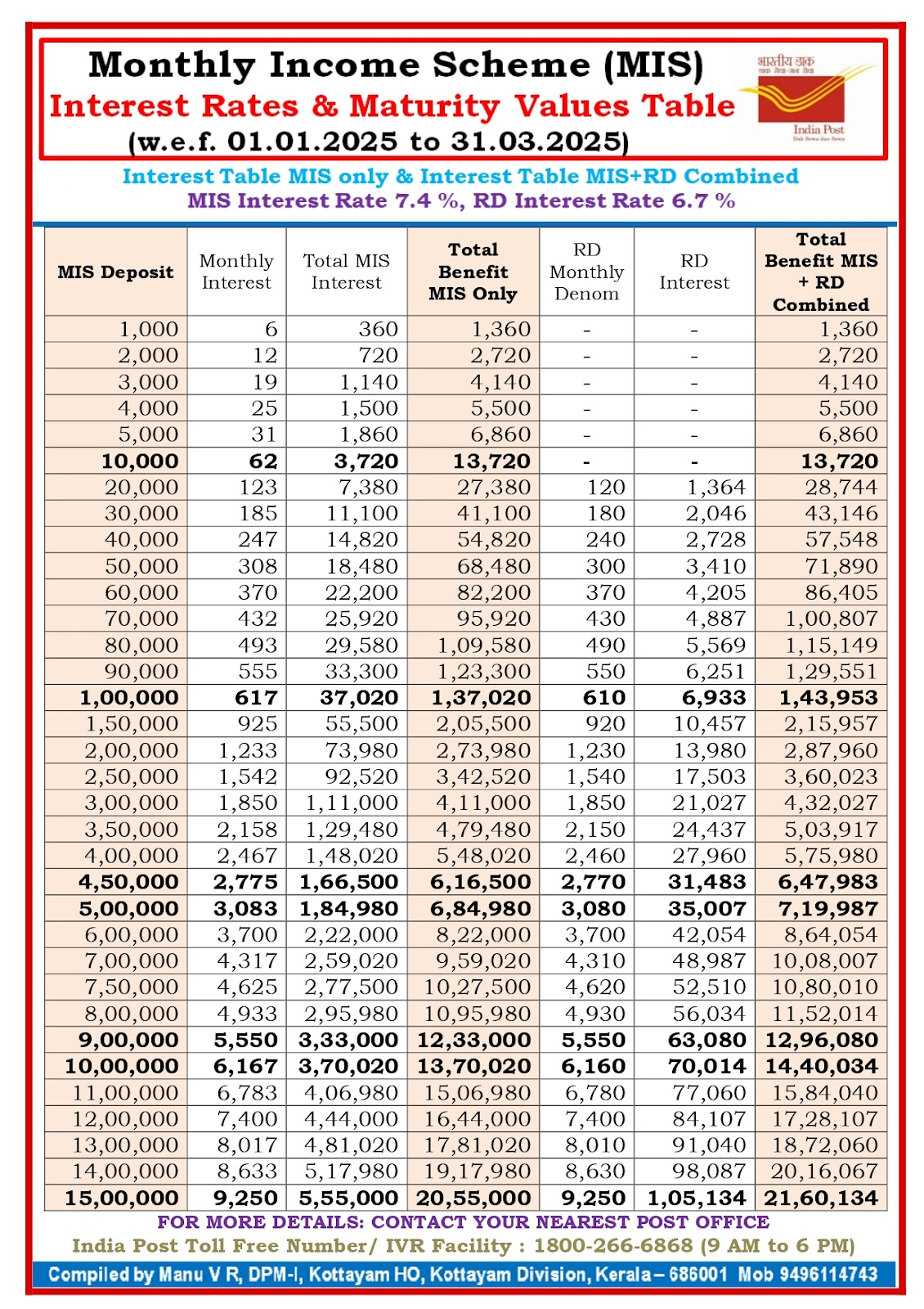 Monthly Income Scheme (MIS)
Interest Rates & Maturity Values Table
(w.e.f. 01.01.2025 to 31.03.2025)

भारतीय डाक
डाक सेवा-जन सेवा
India Post
Dak Sewa-Jan Sewa

Interest Table MIS only & Interest Table MIS+RD Combined
MIS Interest Rate 7.4 %, RD Interest Rate 6.7 %

| MIS Deposit | Monthly Interest | Total MIS Interest | Total Benefit MIS Only | RD Monthly Denom | RD Interest | Total Benefit MIS + RD Combined |
|---|---|---|---|---|---|---|
| 1,000 | 6 | 360 | 1,360 | - | - | 1,360 |
| 2,000 | 12 | 720 | 2,720 | - | - | 2,720 |
| 3,000 | 19 | 1,140 | 4,140 | - | - | 4,140 |
| 4,000 | 25 | 1,500 | 5,500 | - | - | 5,500 |
| 5,000 | 31 | 1,860 | 6,860 | - | - | 6,860 |
| 10,000 | 62 | 3,720 | 13,720 | - | - | 13,720 |
| 20,000 | 123 | 7,380 | 27,380 | 120 | 1,364 | 28,744 |
| 30,000 | 185 | 11,100 | 41,100 | 180 | 2,046 | 43,146 |
| 40,000 | 247 | 14,820 | 54,820 | 240 | 2,728 | 57,548 |
| 50,000 | 308 | 18,480 | 68,480 | 300 | 3,410 | 71,890 |
| 60,000 | 370 | 22,200 | 82,200 | 370 | 4,205 | 86,405 |
| 70,000 | 432 | 25,920 | 95,920 | 430 | 4,887 | 1,00,807 |
| 80,000 | 493 | 29,580 | 1,09,580 | 490 | 5,569 | 1,15,149 |
| 90,000 | 555 | 33,300 | 1,23,300 | 550 | 6,251 | 1,29,551 |
| 1,00,000 | 617 | 37,020 | 1,37,020 | 610 | 6,933 | 1,43,953 |
| 1,50,000 | 925 | 55,500 | 2,05,500 | 920 | 10,457 | 2,15,957 |
| 2,00,000 | 1,233 | 73,980 | 2,73,980 | 1,230 | 13,980 | 2,87,960 |
| 2,50,000 | 1,542 | 92,520 | 3,42,520 | 1,540 | 17,503 | 3,60,023 |
| 3,00,000 | 1,850 | 1,11,000 | 4,11,000 | 1,850 | 21,027 | 4,32,027 |
| 3,50,000 | 2,158 | 1,29,480 | 4,79,480 | 2,150 | 24,437 | 5,03,917 |
| 4,00,000 | 2,467 | 1,48,020 | 5,48,020 | 2,460 | 27,960 | 5,75,980 |
| 4,50,000 | 2,775 | 1,66,500 | 6,16,500 | 2,770 | 31,483 | 6,47,983 |
| 5,00,000 | 3,083 | 1,84,980 | 6,84,980 | 3,080 | 35,007 | 7,19,987 |
| 6,00,000 | 3,700 | 2,22,000 | 8,22,000 | 3,700 | 42,054 | 8,64,054 |
| 7,00,000 | 4,317 | 2,59,020 | 9,59,020 | 4,310 | 48,987 | 10,08,007 |
| 7,50,000 | 4,625 | 2,77,500 | 10,27,500 | 4,620 | 52,510 | 10,80,010 |
| 8,00,000 | 4,933 | 2,95,980 | 10,95,980 | 4,930 | 56,034 | 11,52,014 |
| 9,00,000 | 5,550 | 3,33,000 | 12,33,000 | 5,550 | 63,080 | 12,96,080 |
| 10,00,000 | 6,167 | 3,70,020 | 13,70,020 | 6,160 | 70,014 | 14,40,034 |
| 11,00,000 | 6,783 | 4,06,980 | 15,06,980 | 6,780 | 77,060 | 15,84,040 |
| 12,00,000 | 7,400 | 4,44,000 | 16,44,000 | 7,400 | 84,107 | 17,28,107 |
| 13,00,000 | 8,017 | 4,81,020 | 17,81,020 | 8,010 | 91,040 | 18,72,060 |
| 14,00,000 | 8,633 | 5,17,980 | 19,17,980 | 8,630 | 98,087 | 20,16,067 |
| 15,00,000 | 9,250 | 5,55,000 | 20,55,000 | 9,250 | 1,05,134 | 21,60,134 |

FOR MORE DETAILS: CONTACT YOUR NEAREST POST OFFICE
India Post Toll Free Number/ IVR Facility : 1800-266-6868 (9 AM to 6 PM)
Compiled by Manu V R, DPM-I, Kottayam HO, Kottayam Division, Kerala – 686001 Mob 9496114743